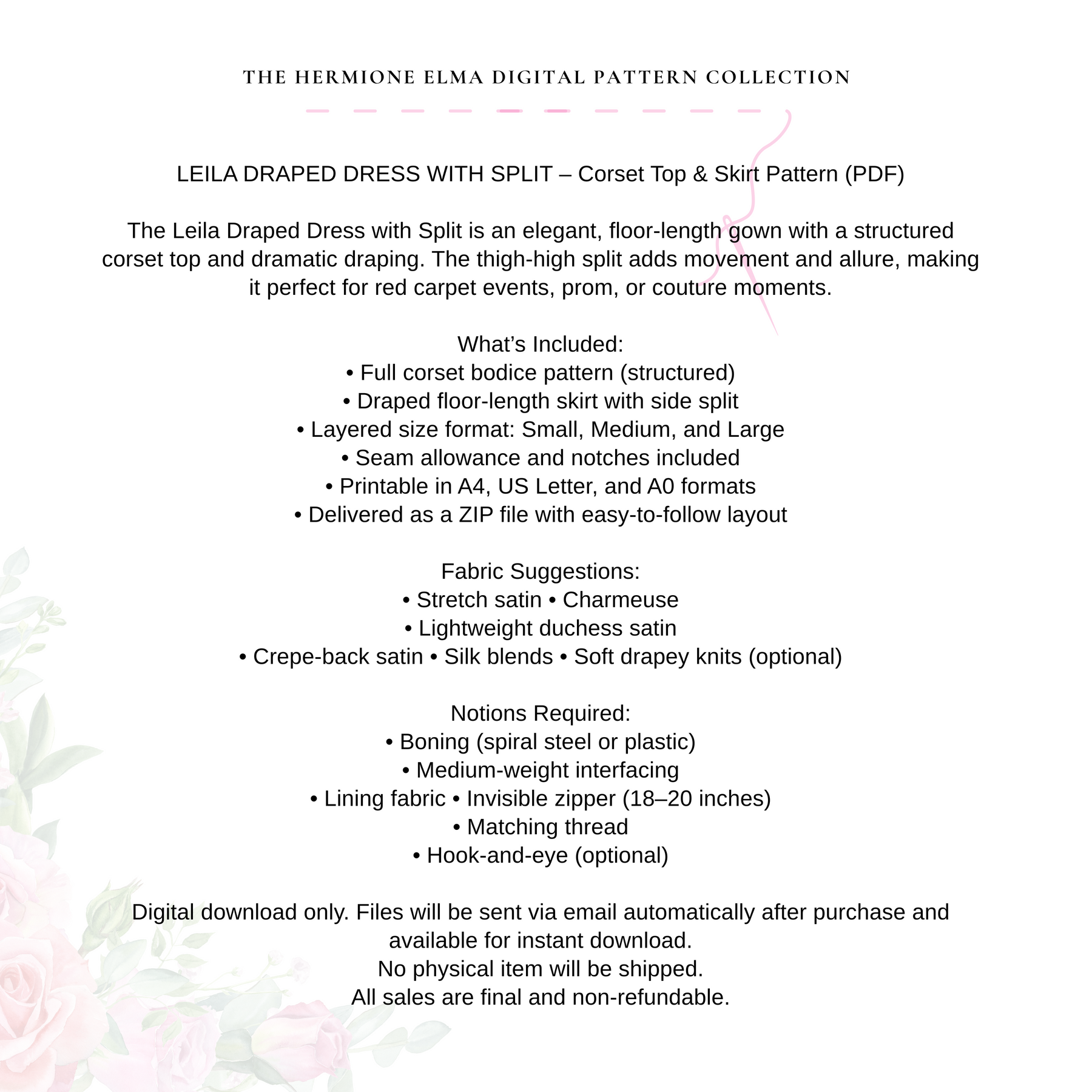 THE HERMIONE ELMA DIGITAL PATTERN COLLECTION

LEILA DRAPED DRESS WITH SPLIT – Corset Top & Skirt Pattern (PDF)

The Leila Draped Dress with Split is an elegant, floor-length gown with a structured corset top and dramatic draping. The thigh-high split adds movement and allure, making it perfect for red carpet events, prom, or couture moments.

What’s Included:
• Full corset bodice pattern (structured)
• Draped floor-length skirt with side split
• Layered size format: Small, Medium, and Large
• Seam allowance and notches included
• Printable in A4, US Letter, and A0 formats
• Delivered as a ZIP file with easy-to-follow layout

Fabric Suggestions:
• Stretch satin • Charmeuse
• Lightweight duchess satin
• Crepe-back satin • Silk blends • Soft drapey knits (optional)

Notions Required:
• Boning (spiral steel or plastic)
• Medium-weight interfacing
• Lining fabric • Invisible zipper (18–20 inches)
• Matching thread
• Hook-and-eye (optional)

Digital download only. Files will be sent via email automatically after purchase and available for instant download.
No physical item will be shipped.
All sales are final and non-refundable.